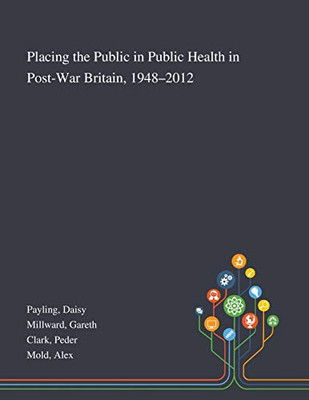 Placing the Public in Public Health in Post-War Britain, 1948–2012

Payling, Daisy
Millward, Gareth
Clark, Peder
Mold, Alex